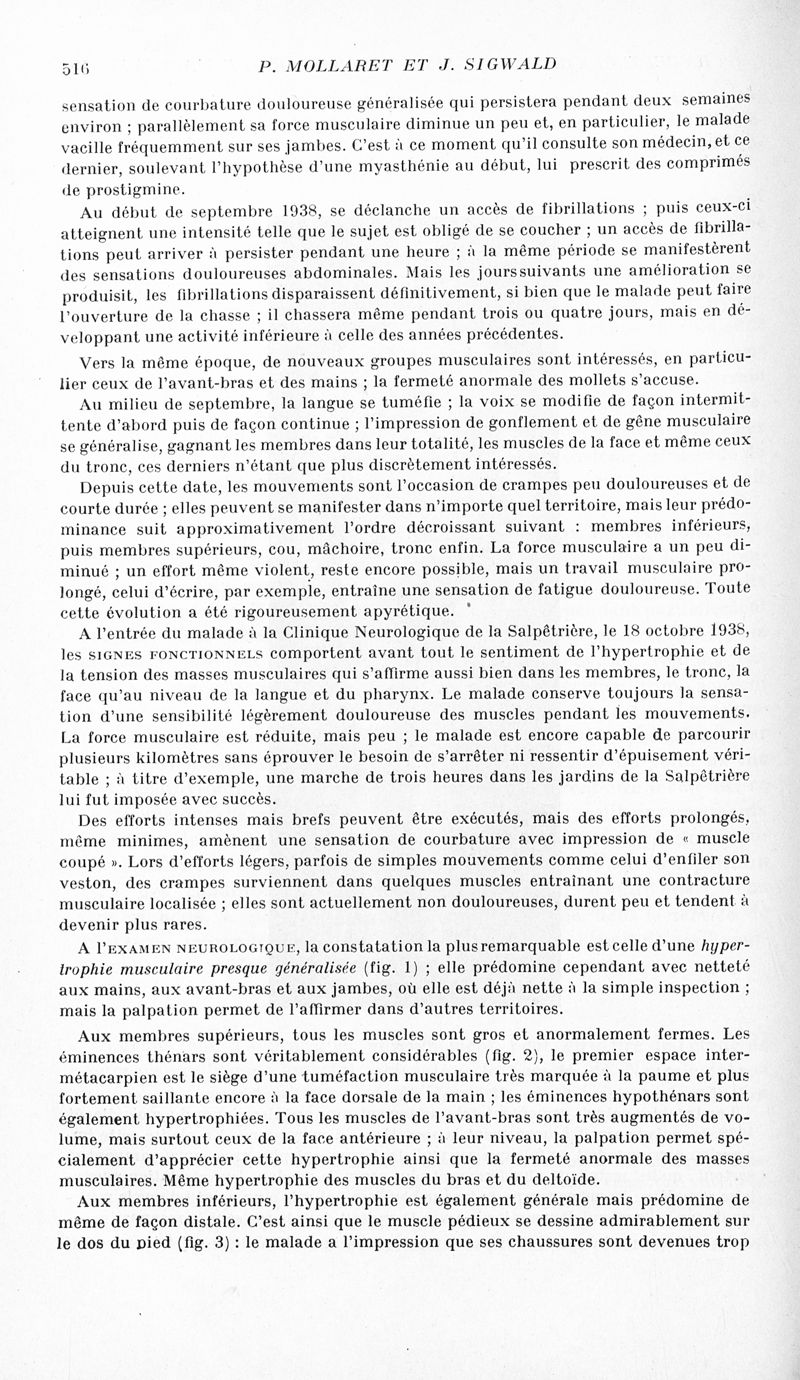 516 P. MOLLARET ET J. SIGWALD

sensation de courbature douloureuse généralisée qui persistera pendant deux semaines environ ; parallèlement sa force musculaire diminue un peu et, en particulier, le malade vacille fréquemment sur ses jambes. C'est à ce moment qu'il consulte son médecin, et ce dernier, soulevant l'hypothèse d'une myasthénie au début, lui prescrit des comprimés de prostigmine.

Au début de septembre 1938, se déclanche un accès de fibrillations ; puis ceux-ci atteignent une intensité telle que le sujet est obligé de se coucher ; un accès de fibrillations peut arriver à persister pendant une heure ; à la même période se manifestèrent des sensations douloureuses abdominales. Mais les jours suivants une amélioration se produisit, les fibrillations disparaissent définitivement, si bien que le malade peut faire l'ouverture de la chasse ; il chassera même pendant trois ou quatre jours, mais en développant une activité inférieure à celle des années précédentes.

Vers la même époque, de nouveaux groupes musculaires sont intéressés, en particulier ceux de l'avant-bras et des mains ; la fermeté anormale des mollets s'accuse.

Au milieu de septembre, la langue se tuméfie ; la voix se modifie de façon intermittente d'abord puis de façon continue ; l'impression de gonflement et de gêne musculaire se généralise, gagnant les membres dans leur totalité, les muscles de la face et même ceux du tronc, ces derniers n'étant que plus discrètement intéressés.

Depuis cette date, les mouvements sont l'occasion de crampes peu douloureuses et de courte durée ; elles peuvent se manifester dans n'importe quel territoire, mais leur prédominance suit approximativement l'ordre décroissant suivant : membres inférieurs, puis membres supérieurs, cou, mâchoire, tronc enfin. La force musculaire a un peu diminué ; un effort même violent, reste encore possible, mais un travail musculaire prolongé, celui d'écrire, par exemple, entraîne une sensation de fatigue douloureuse. Toute cette évolution a été rigoureusement apyrétique.

A l'entrée du malade à la Clinique Neurologique de la Salpêtrière, le 18 octobre 1938, les SIGNES FONCTIONNELS comportent avant tout le sentiment de l'hypertrophie et de la tension des masses musculaires qui s'affirme aussi bien dans les membres, le tronc, la face qu'au niveau de la langue et du pharynx. Le malade conserve toujours la sensation d'une sensibilité légèrement douloureuse des muscles pendant les mouvements. La force musculaire est réduite, mais peu ; le malade est encore capable de parcourir plusieurs kilomètres sans éprouver le besoin de s'arrêter ni ressentir d'épuisement véritable ; à titre d'exemple, une marche de trois heures dans les jardins de la Salpêtrière lui fut imposée avec succès.

Des efforts intenses mais brefs peuvent être exécutés, mais des efforts prolongés, même minimes, amènent une sensation de courbature avec impression de « muscle coupé ». Lors d'efforts légers, parfois de simples mouvements comme celui d'enfiler son veston, des crampes surviennent dans quelques muscles entraînant une contracture musculaire localisée ; elles sont actuellement non douloureuses, durent peu et tendent à devenir plus rares.

A l'EXAMEN NEUROLOGIQUE, la constatation la plus remarquable est celle d'une hypertrophie musculaire presque généralisée (fig. 1) ; elle prédomine cependant avec netteté aux mains, aux avant-bras et aux jambes, où elle est déjà nette à la simple inspection ; mais la palpation permet de l'affirmer dans d'autres territoires.

Aux membres supérieurs, tous les muscles sont gros et anormalement fermes. Les éminences thénars sont véritablement considérables (fig. 2), le premier espace intermétacarpien est le siège d'une tuméfaction musculaire très marquée à la paume et plus fortement saillante encore à la face dorsale de la main ; les éminences hypothénars sont également hypertrophiées. Tous les muscles de l'avant-bras sont très augmentés de volume, mais surtout ceux de la face antérieure ; à leur niveau, la palpation permet spécialement d'apprécier cette hypertrophie ainsi que la fermeté anormale des masses musculaires. Même hypertrophie des muscles du bras et du deltoïde.

Aux membres inférieurs, l'hypertrophie est également générale mais prédomine de même de façon distale. C'est ainsi que le muscle pédieux se dessine admirablement sur le dos du pied (fig. 3) : le malade a l'impression que ses chaussures sont devenues trop